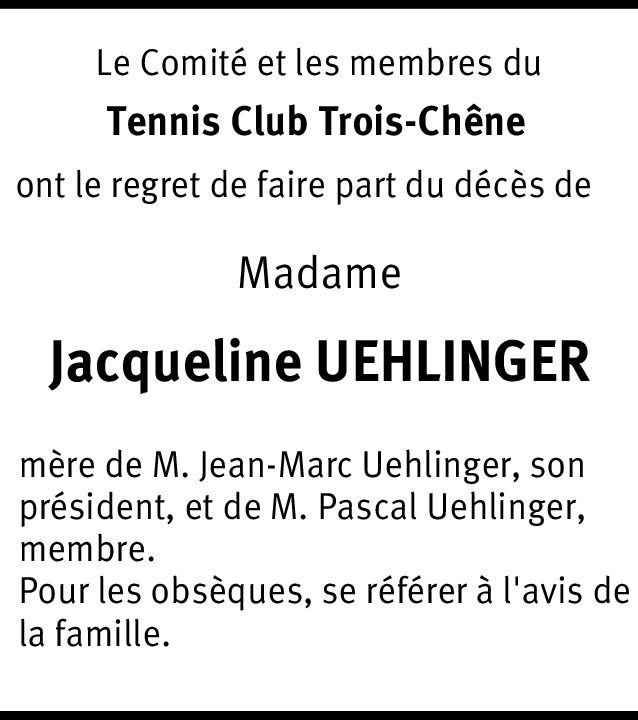 Le Comité et les membres du
Tennis Club Trois-Chêne
ont le regret de faire part du décès de

Madame

Jacqueline UEHLINGER

mère de M. Jean-Marc Uehlinger, son président, et de M. Pascal Uehlinger, membre.
Pour les obsèques, se référer à l'avis de la famille.